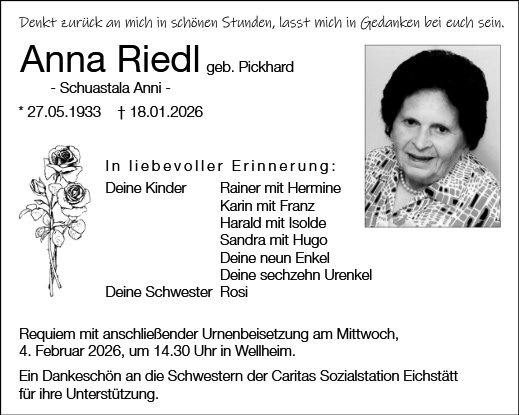 Denkt zurück an mich in schönen Stunden, lasst mich in Gedanken bei euch sein.

Anna Riedl geb. Pickhard
- Schuastala Anni -

* 27.05.1933 † 18.01.2026

In liebevoller Erinnerung:

Deine Kinder Rainer mit Hermine
Karin mit Franz
Harald mit Isolde
Sandra mit Hugo
Deine neun Enkel
Deine sechzehn Urenkel
Deine Schwester Rosi

Requiem mit anschließender Urnenbeisetzung am Mittwoch, 4. Februar 2026, um 14.30 Uhr in Wellheim.

Ein Dankeschön an die Schwestern der Caritas Sozialstation Eichstätt für ihre Unterstützung.